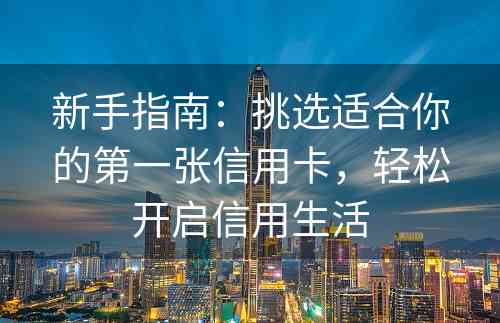 新手指南：挑选适合你的第一张信用卡，轻松开启信用生活